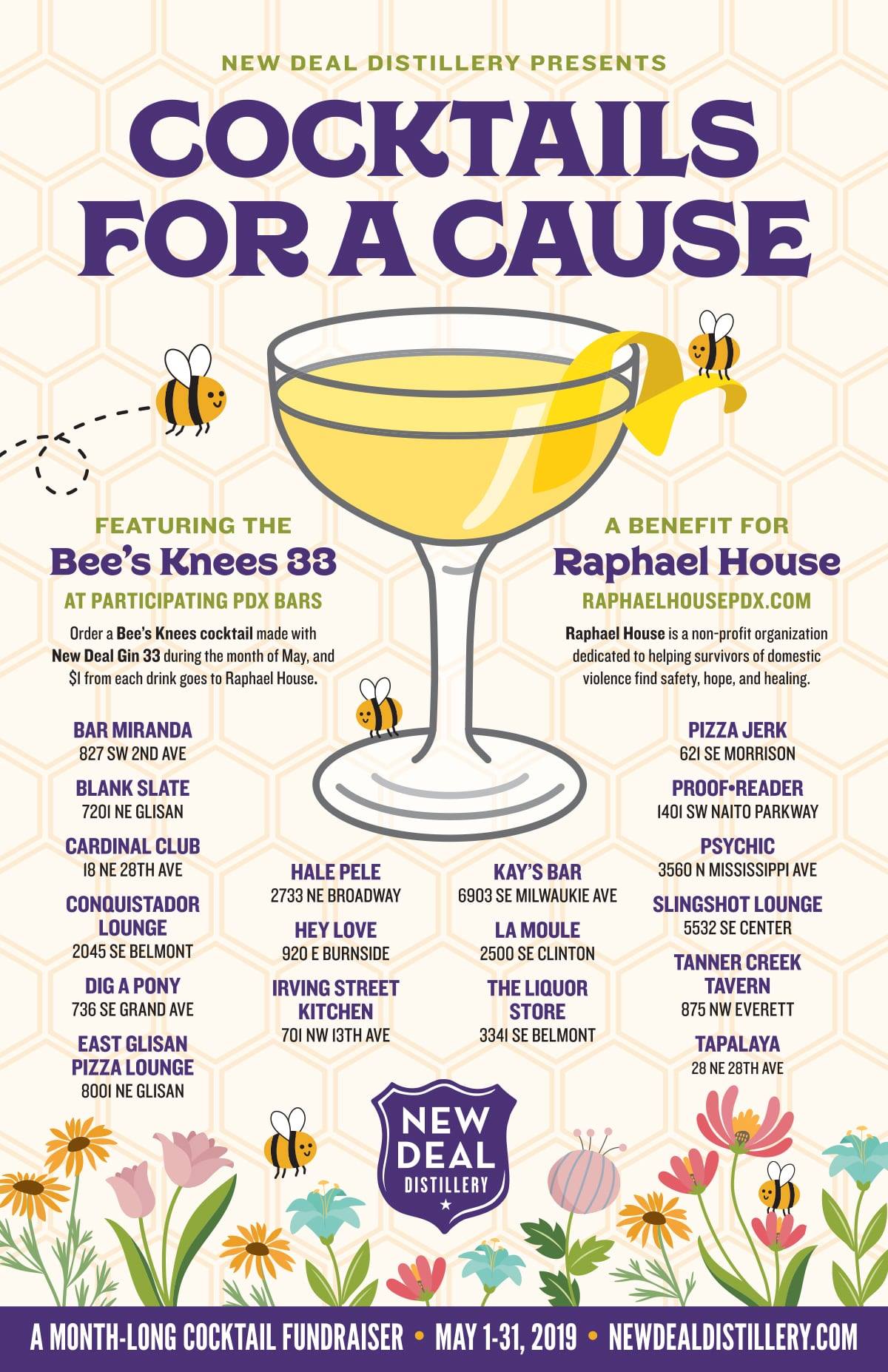 NEW DEAL DISTILLERY PRESENTS

COCKTAILS FOR A CAUSE

FEATURING THE
Bee's Knees 33
AT PARTICIPATING PDX BARS

Order a Bee's Knees cocktail made with New Deal Gin 33 during the month of May, and $1 from each drink goes to Raphael House.

A BENEFIT FOR
Raphael House
RAPHAELHOUSEPDX.COM

Raphael House is a non-profit organization dedicated to helping survivors of domestic violence find safety, hope, and healing.

BAR MIRANDA
827 SW 2ND AVE

BLANK SLATE
7201 NE GLISAN

CARDINAL CLUB
18 NE 28TH AVE

CONQUISTADOR LOUNGE
2045 SE BELMONT

DIG A PONY
736 SE GRAND AVE

EAST GLISAN PIZZA LOUNGE
8001 NE GLISAN

HALE PELE
2733 NE BROADWAY

HEY LOVE
920 E BURNSIDE

IRVING STREET KITCHEN
701 NW 13TH AVE

KAY'S BAR
6903 SE MILWAUKIE AVE

LA MOULE
2500 SE CLINTON

THE LIQUOR STORE
3341 SE BELMONT

PIZZA JERK
621 SE MORRISON

PROOF•READER
1401 SW NAITO PARKWAY

PSYCHIC
3560 N MISSISSIPPI AVE

SLINGSHOT LOUNGE
5532 SE CENTER

TANNER CREEK TAVERN
875 NW EVERETT

TAPALAYA
28 NE 28TH AVE

NEW DEAL DISTILLERY

A MONTH-LONG COCKTAIL FUNDRAISER • MAY 1-31, 2019 • NEWDEALDISTILLERY.COM